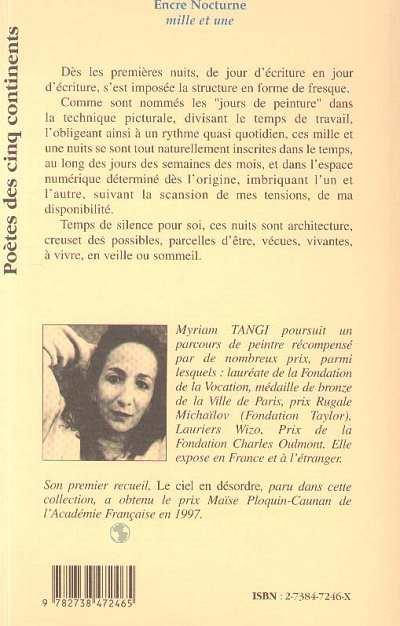 Poètes des cinq continents

Encre Nocturne
mille et une

Dès les premières nuits, de jour d'écriture en jour d'écriture, s'est imposée la structure en forme de fresque.

Comme sont nommés les "jours de peinture" dans la technique picturale, divisant le temps de travail, l'obligeant ainsi à un rythme quasi quotidien, ces mille et une nuits se sont tout naturellement inscrites dans le temps, au long des jours des semaines des mois, et dans l'espace numérique déterminé dès l'origine, imbriquant l'un et l'autre, suivant la scansion de mes tensions, de ma disponibilité.

Temps de silence pour soi, ces nuits sont architecture, creuset des possibles, parcelles d'être, vécues, vivantes, à vivre, en veille ou sommeil.

Myriam TANGI poursuit un parcours de peintre récompensé par de nombreux prix, parmi lesquels : lauréate de la Fondation de la Vocation, médaille de bronze de la Ville de Paris, prix Rugale Michaïlov (Fondation Taylor), Lauriers Wizo, Prix de la Fondation Charles Oulmont. Elle expose en France et à l'étranger.

Son premier recueil, Le ciel en désordre, paru dans cette collection, a obtenu le prix Maïse Ploquin-Caunan de l'Académie Française en 1997.

9 782738 472465

ISBN : 2-7384-7246-X